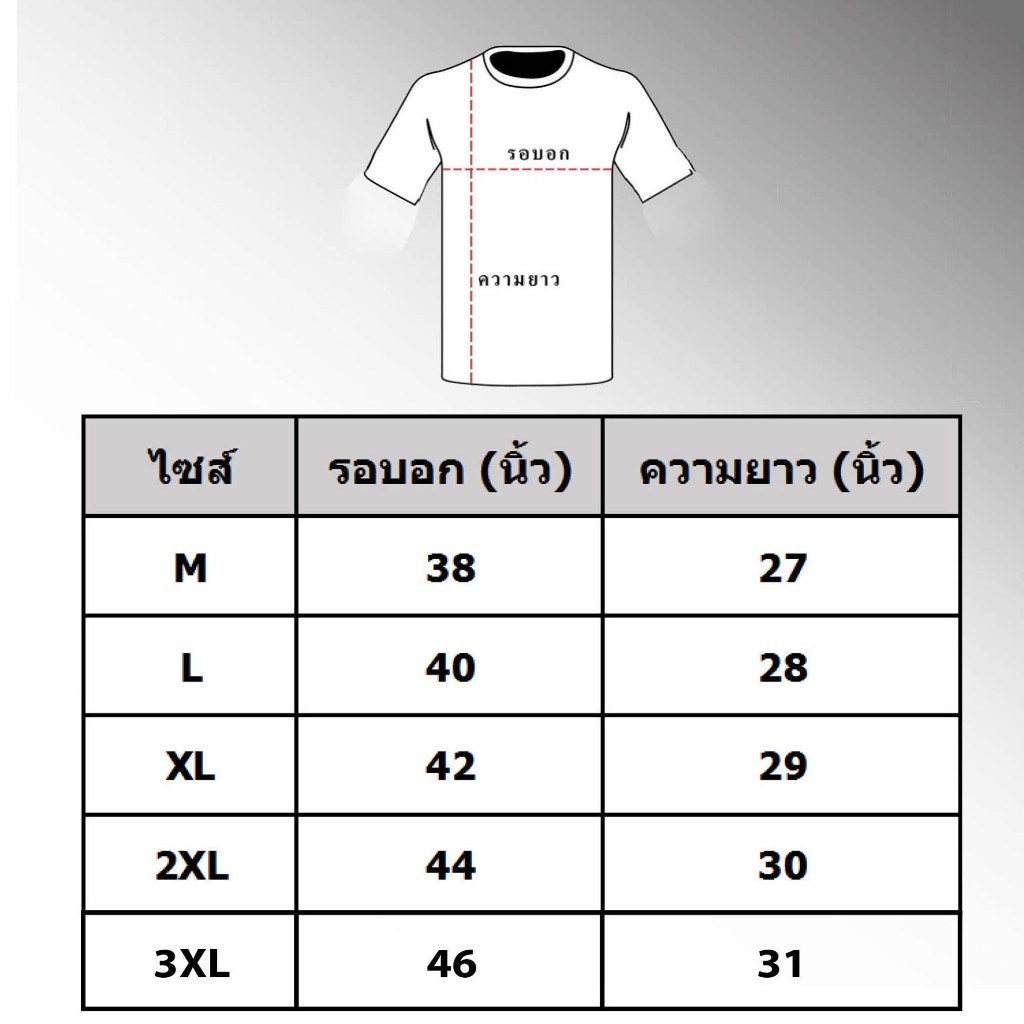 รอบอก

ความยาว

| ไซส์ | รอบอก (นิ้ว) | ความยาว (นิ้ว) |
|---|---|---|
| M | 38 | 27 |
| L | 40 | 28 |
| XL | 42 | 29 |
| 2XL | 44 | 30 |
| 3XL | 46 | 31 |